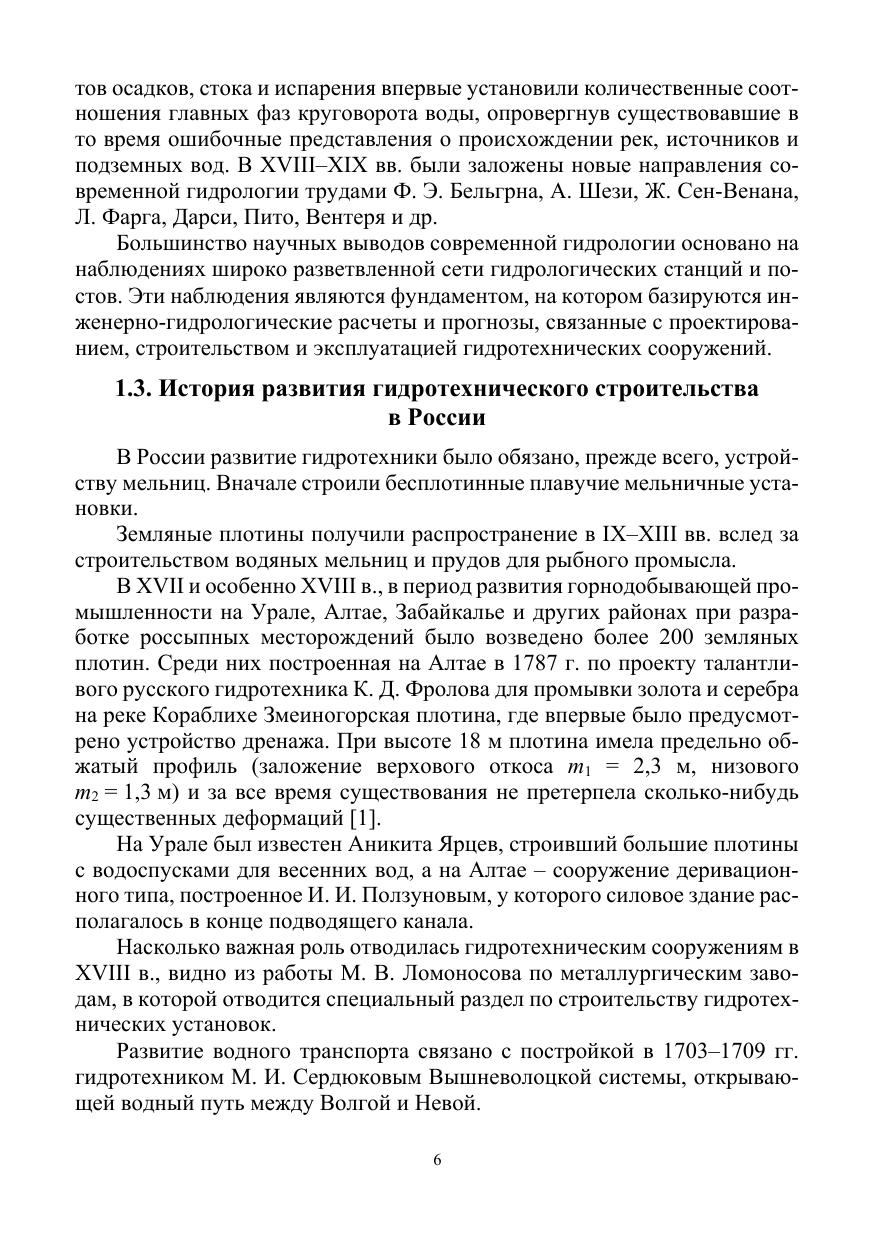 тов осадков, стока и испарения впервые установили количественные соотношения главных фаз круговорота воды, опровергнув существовавшие в то время ошибочные представления о происхождении рек, источников и подземных вод. В XVIII–XIX вв. были заложены новые направления современной гидрологии трудами Ф. Э. Бельгрна, А. Шези, Ж. Сен-Венана, Л. Фарга, Дарси, Пито, Вентеря и др.

Большинство научных выводов современной гидрологии основано на наблюдениях широко разветвленной сети гидрологических станций и постов. Эти наблюдения являются фундаментом, на котором базируются инженерно-гидрологические расчеты и прогнозы, связанные с проектированием, строительством и эксплуатацией гидротехнических сооружений.

1.3. История развития гидротехнического строительства в России

В России развитие гидротехники было обязано, прежде всего, устройству мельниц. Вначале строили бесплотинные плавучие мельничные установки.

Земляные плотины получили распространение в IX–XIII вв. вслед за строительством водяных мельниц и прудов для рыбного промысла.

В XVII и особенно XVIII в., в период развития горнодобывающей промышленности на Урале, Алтае, Забайкалье и других районах при разработке россыпных месторождений было возведено более 200 земляных плотин. Среди них построенная на Алтае в 1787 г. по проекту талантливого русского гидротехника К. Д. Фролова для промывки золота и серебра на реке Кораблихе Змеиногорская плотина, где впервые было предусмотрено устройство дренажа. При высоте 18 м плотина имела предельно обжатый профиль (заложение верхового откоса $m_1$ = 2,3 м, низового $m_2$ = 1,3 м) и за все время существования не претерпела сколько-нибудь существенных деформаций [1].

На Урале был известен Аникита Ярцев, строивший большие плотины с водоспусками для весенних вод, а на Алтае – сооружение деривационного типа, построенное И. И. Ползуновым, у которого силовое здание располагалось в конце подводящего канала.

Насколько важная роль отводилась гидротехническим сооружениям в XVIII в., видно из работы М. В. Ломоносова по металлургическим заводам, в которой отводится специальный раздел по строительству гидротехнических установок.

Развитие водного транспорта связано с постройкой в 1703–1709 гг. гидротехником М. И. Сердюковым Вышневолоцкой системы, открывающей водный путь между Волгой и Невой.

6